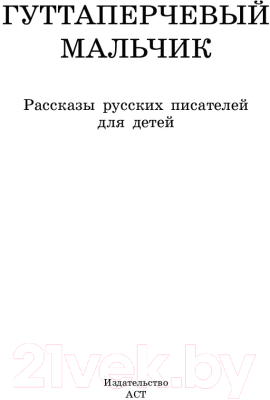 ГУТТАПЕРЧЕВЫЙ МАЛЬЧИК

Рассказы русских писателей для детей

21vek.by

Издательство АСТ